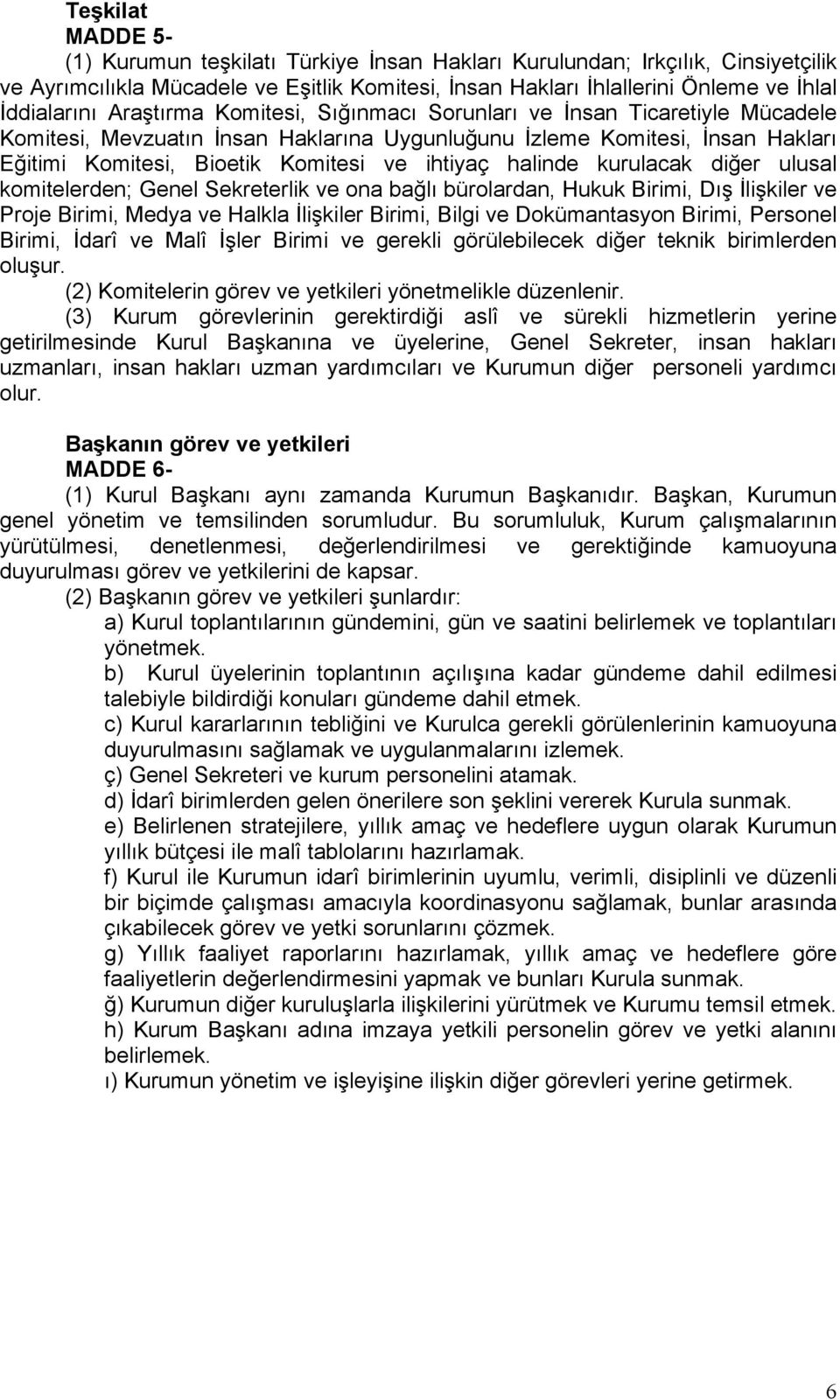 Teşkilat
MADDE 5-
(1) Kurumun teşkilatı Türkiye İnsan Hakları Kurulundan; Irkçılık, Cinsiyetçilik ve Ayrımcılıkla Mücadele ve Eşitlik Komitesi, İnsan Hakları İhlallerini Önleme ve İhlal İddialarını Araştırma Komitesi, Sığınmacı Sorunları ve İnsan Ticaretiyle Mücadele Komitesi, Mevzuatın İnsan Haklarına Uygunluğunu İzleme Komitesi, İnsan Hakları Eğitimi Komitesi, Bioetik Komitesi ve ihtiyaç halinde kurulacak diğer ulusal komitelerden; Genel Sekreterlik ve ona bağlı bürolardan, Hukuk Birimi, Dış İlişkiler ve Proje Birimi, Medya ve Halkla İlişkiler Birimi, Bilgi ve Dokümantasyon Birimi, Personel Birimi, İdarî ve Malî İşler Birimi ve gerekli görülebilecek diğer teknik birimlerden oluşur.
(2) Komitelerin görev ve yetkileri yönetmelikle düzenlenir.
(3) Kurum görevlerinin gerektirdiği aslî ve sürekli hizmetlerin yerine getirilmesinde Kurul Başkanına ve üyelerine, Genel Sekreter, insan hakları uzmanları, insan hakları uzman yardımcıları ve Kurumun diğer personeli yardımcı olur.

Başkanın görev ve yetkileri
MADDE 6-
(1) Kurul Başkanı aynı zamanda Kurumun Başkanıdır. Başkan, Kurumun genel yönetim ve temsilinden sorumludur. Bu sorumluluk, Kurum çalışmalarının yürütülmesi, denetlenmesi, değerlendirilmesi ve gerektiğinde kamuoyuna duyurulması görev ve yetkilerini de kapsar.
(2) Başkanın görev ve yetkileri şunlardır:
a) Kurul toplantılarının gündemini, gün ve saatini belirlemek ve toplantıları yönetmek.
b) Kurul üyelerinin toplantının açılışına kadar gündeme dahil edilmesi talebiyle bildirdiği konuları gündeme dahil etmek.
c) Kurul kararlarının tebliğini ve Kurulca gerekli görülenlerinin kamuoyuna duyurulmasını sağlamak ve uygulanmalarını izlemek.
ç) Genel Sekreteri ve kurum personelini atamak.
d) İdarî birimlerden gelen önerilere son şeklini vererek Kurula sunmak.
e) Belirlenen stratejilere, yıllık amaç ve hedeflere uygun olarak Kurumun yıllık bütçesi ile malî tablolarını hazırlamak.
f) Kurul ile Kurumun idarî birimlerinin uyumlu, verimli, disiplinli ve düzenli bir biçimde çalışması amacıyla koordinasyonu sağlamak, bunlar arasında çıkabilecek görev ve yetki sorunlarını çözmek.
g) Yıllık faaliyet raporlarını hazırlamak, yıllık amaç ve hedeflere göre faaliyetlerin değerlendirmesini yapmak ve bunları Kurula sunmak.
ğ) Kurumun diğer kuruluşlarla ilişkilerini yürütmek ve Kurumu temsil etmek.
h) Kurum Başkanı adına imzaya yetkili personelin görev ve yetki alanını belirlemek.
ı) Kurumun yönetim ve işleyişine ilişkin diğer görevleri yerine getirmek.

6